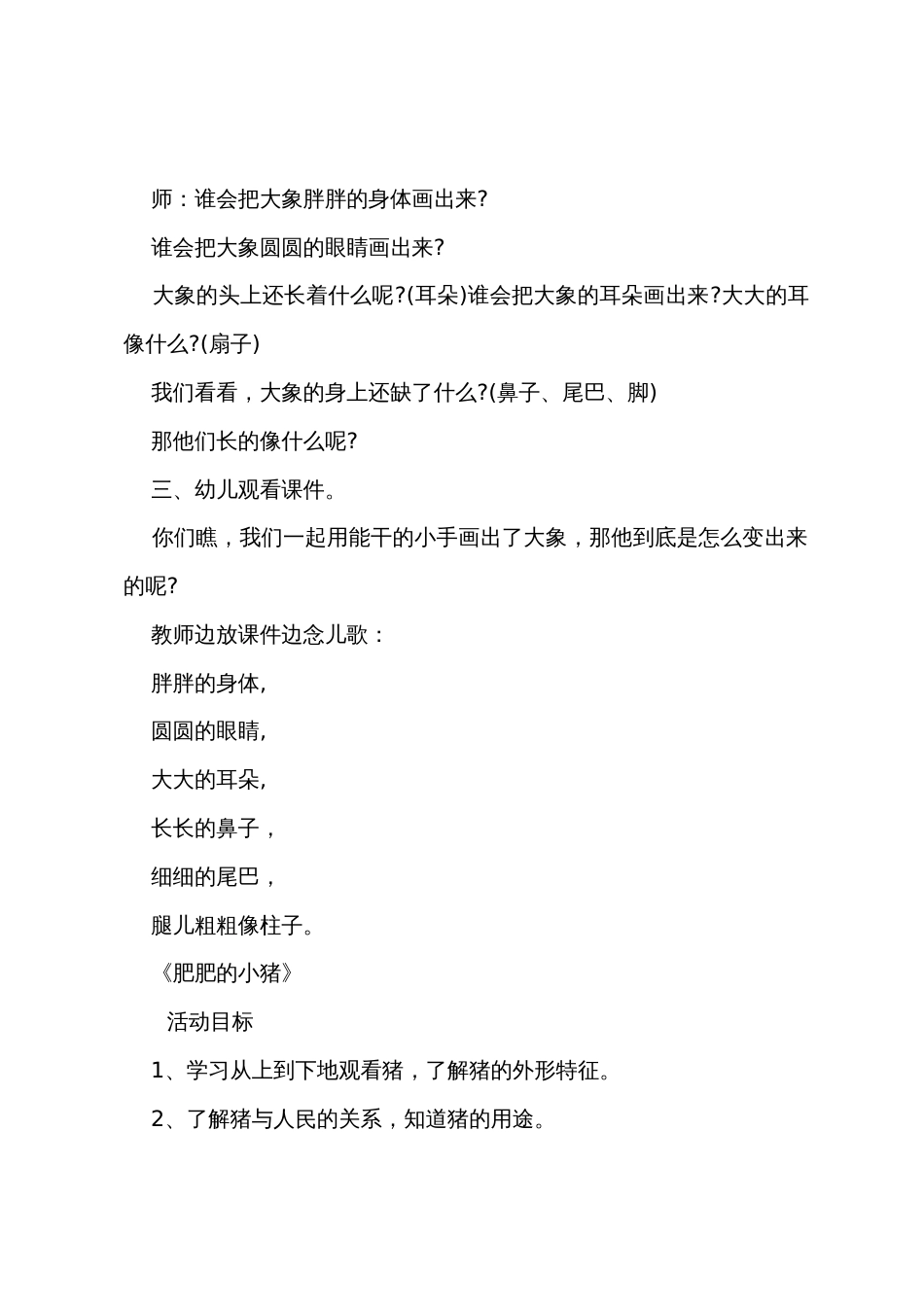 师：谁会把大象胖胖的身体画出来?

谁会把大象圆圆的眼睛画出来?

大象的头上还长着什么呢?(耳朵)谁会把大象的耳朵画出来?大大的耳像什么?(扇子)

我们看看，大象的身上还缺了什么?(鼻子、尾巴、脚)

那他们长的像什么呢?

三、幼儿观看课件。

你们瞧，我们一起用能干的小手画出了大象，那他到底是怎么变出来的呢?

教师边放课件边念儿歌：

胖胖的身体,

圆圆的眼睛,

大大的耳朵,

长长的鼻子，

细细的尾巴，

腿儿粗粗像柱子。

《肥肥的小猪》

活动目标

1、学习从上到下地观看猪，了解猪的外形特征。

2、了解猪与人民的关系，知道猪的用途。